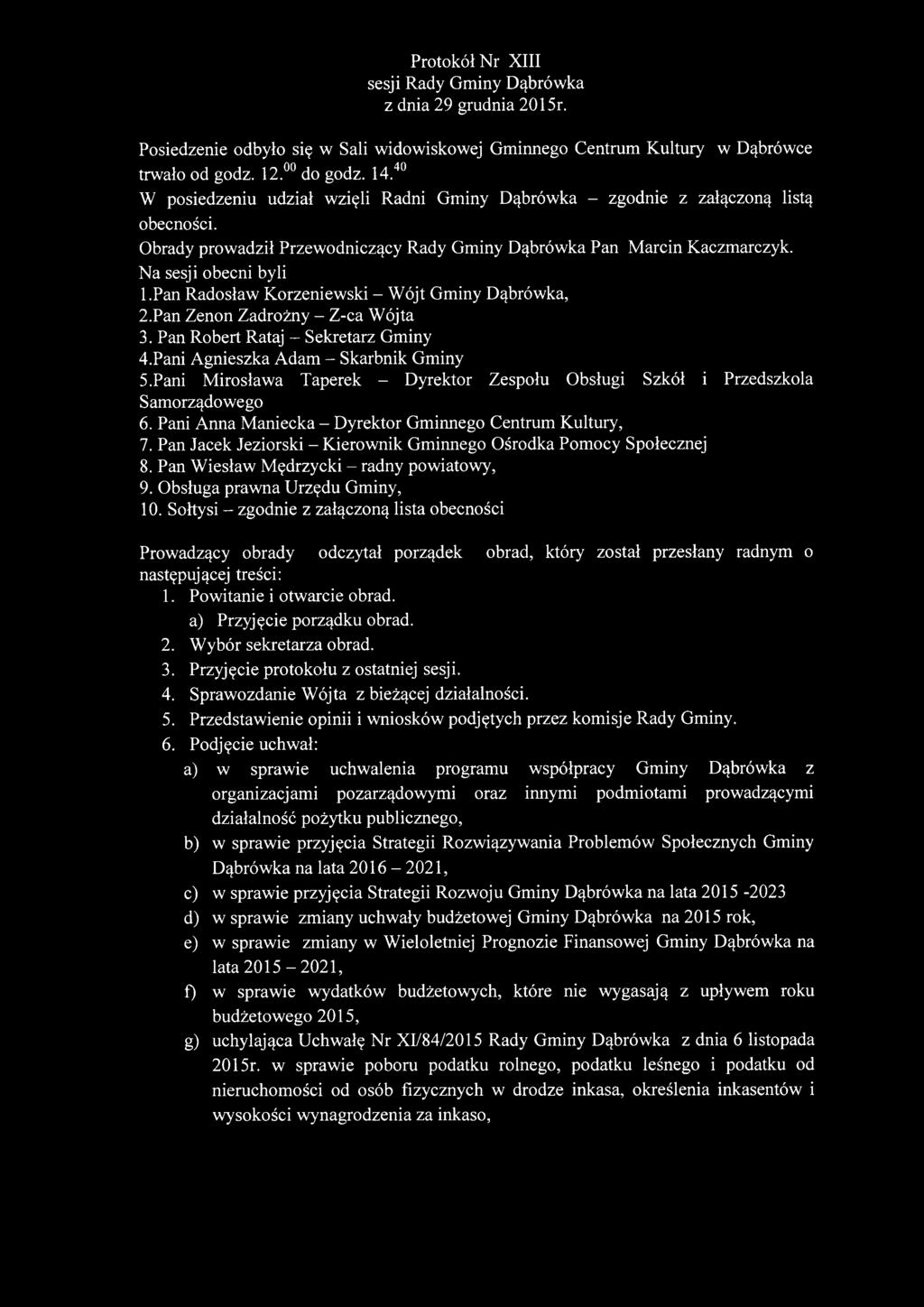 Protokół Nr XIII
sesji Rady Gminy Dąbrówka
z dnia 29 grudnia 2015r.

Posiedzenie odbyło się w Sali widowiskowej Gminnego Centrum Kultury w Dąbrówce trwało od godz. 12.$^{00}$ do godz. 14.$^{40}$
W posiedzeniu udział wzięli Radni Gminy Dąbrówka – zgodnie z załączoną listą obecności.
Obrady prowadził Przewodniczący Rady Gminy Dąbrówka Pan Marcin Kaczmarczyk.
Na sesji obecni byli
1.Pan Radosław Korzeniewski – Wójt Gminy Dąbrówka,
2.Pan Zenon Zadrożny – Z-ca Wójta
3. Pan Robert Rataj – Sekretarz Gminy
4.Pani Agnieszka Adam – Skarbnik Gminy
5.Pani Mirosława Taperek – Dyrektor Zespołu Obsługi Szkół i Przedszkola Samorządowego
6. Pani Anna Maniecka – Dyrektor Gminnego Centrum Kultury,
7. Pan Jacek Jeziorski – Kierownik Gminnego Ośrodka Pomocy Społecznej
8. Pan Wiesław Mędrzycki – radny powiatowy,
9. Obsługa prawna Urzędu Gminy,
10. Sołtysi – zgodnie z załączoną lista obecności

Prowadzący obrady odczytał porządek obrad, który został przesłany radnym o następującej treści:
1. Powitanie i otwarcie obrad.
a) Przyjęcie porządku obrad.
2. Wybór sekretarza obrad.
3. Przyjęcie protokołu z ostatniej sesji.
4. Sprawozdanie Wójta z bieżącej działalności.
5. Przedstawienie opinii i wniosków podjętych przez komisje Rady Gminy.
6. Podjęcie uchwał:
a) w sprawie uchwalenia programu współpracy Gminy Dąbrówka z organizacjami pozarządowymi oraz innymi podmiotami prowadzącymi działalność pożytku publicznego,
b) w sprawie przyjęcia Strategii Rozwiązywania Problemów Społecznych Gminy Dąbrówka na lata 2016 – 2021,
c) w sprawie przyjęcia Strategii Rozwoju Gminy Dąbrówka na lata 2015 -2023
d) w sprawie zmiany uchwały budżetowej Gminy Dąbrówka na 2015 rok,
e) w sprawie zmiany w Wieloletniej Prognozie Finansowej Gminy Dąbrówka na lata 2015 – 2021,
f) w sprawie wydatków budżetowych, które nie wygasają z upływem roku budżetowego 2015,
g) uchylająca Uchwałę Nr XI/84/2015 Rady Gminy Dąbrówka z dnia 6 listopada 2015r. w sprawie poboru podatku rolnego, podatku leśnego i podatku od nieruchomości od osób fizycznych w drodze inkasa, określenia inkasentów i wysokości wynagrodzenia za inkaso,